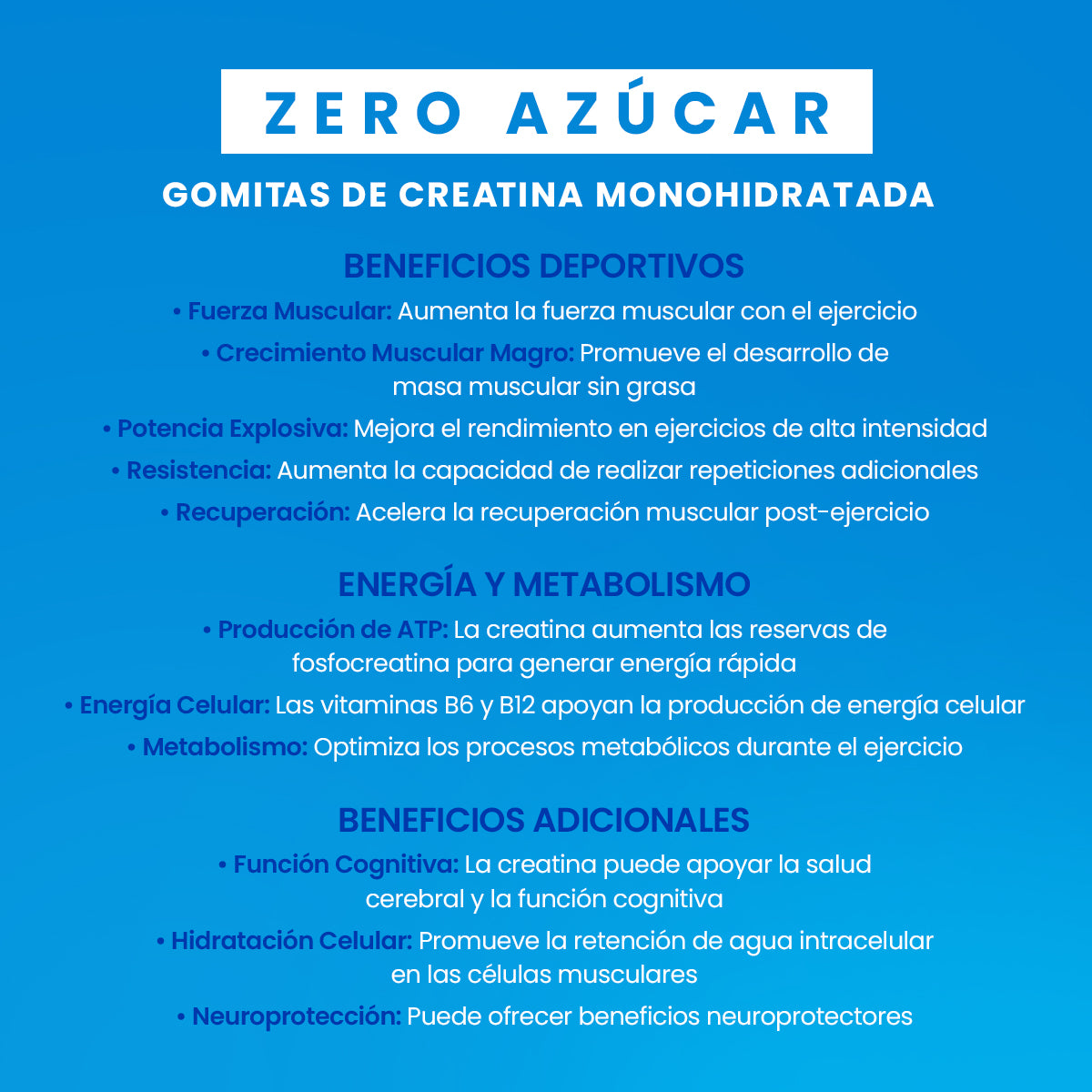 ZERO AZÚCAR

GOMITAS DE CREATINA MONOHIDRATADA

BENEFICIOS DEPORTIVOS

• Fuerza Muscular: Aumenta la fuerza muscular con el ejercicio

• Crecimiento Muscular Magro: Promueve el desarrollo de masa muscular sin grasa

• Potencia Explosiva: Mejora el rendimiento en ejercicios de alta intensidad

• Resistencia: Aumenta la capacidad de realizar repeticiones adicionales

• Recuperación: Acelera la recuperación muscular post-ejercicio

ENERGÍA Y METABOLISMO

• Producción de ATP: La creatina aumenta las reservas de fosfocreatina para generar energía rápida

• Energía Celular: Las vitaminas B6 y B12 apoyan la producción de energía celular

• Metabolismo: Optimiza los procesos metabólicos durante el ejercicio

BENEFICIOS ADICIONALES

• Función Cognitiva: La creatina puede apoyar la salud cerebral y la función cognitiva

• Hidratación Celular: Promueve la retención de agua intracelular en las células musculares

• Neuroprotección: Puede ofrecer beneficios neuroprotectores